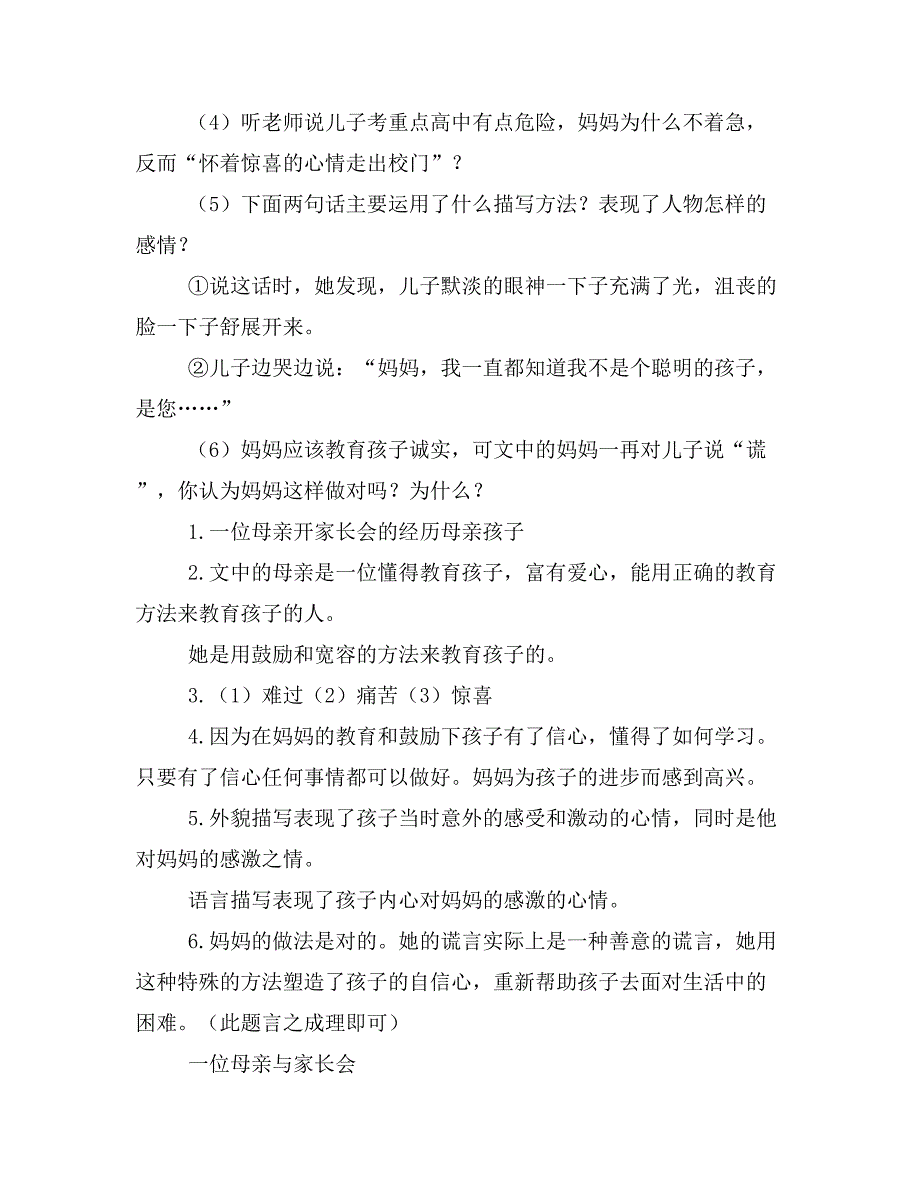 （4）听老师说儿子考重点高中有点危险，妈妈为什么不着急，反而“怀着惊喜的心情走出校门”？

（5）下面两句话主要运用了什么描写方法？表现了人物怎样的感情？

①说这话时，她发现，儿子默淡的眼神一下子充满了光，沮丧的脸一下子舒展开来。

②儿子边哭边说：“妈妈，我一直都知道我不是个聪明的孩子，是您……”

（6）妈妈应该教育孩子诚实，可文中的妈妈一再对儿子说“谎”，你认为妈妈这样做对吗？为什么？

1.一位母亲开家长会的经历母亲孩子

2.文中的母亲是一位懂得教育孩子，富有爱心，能用正确的教育方法来教育孩子的人。

她是用鼓励和宽容的方法来教育孩子的。

3.（1）难过（2）痛苦（3）惊喜

4.因为在妈妈的教育和鼓励下孩子有了信心，懂得了如何学习。只要有了信心任何事情都可以做好。妈妈为孩子的进步而感到高兴。

5.外貌描写表现了孩子当时意外的感受和激动的心情，同时是他对妈妈的感激之情。

语言描写表现了孩子内心对妈妈的感激的心情。

6.妈妈的做法是对的。她的谎言实际上是一种善意的谎言，她用这种特殊的方法塑造了孩子的自信心，重新帮助孩子去面对生活中的困难。（此题言之成理即可）

一位母亲与家长会